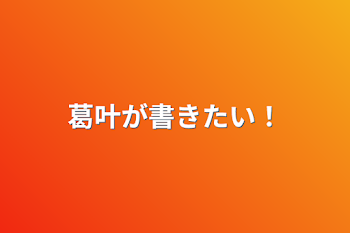 葛叶が書きたい！